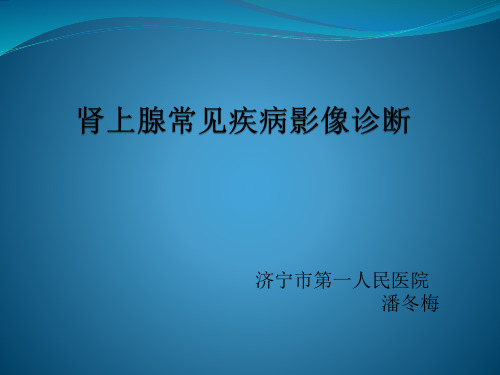 肾上腺常见疾病影像诊断

济宁市第一人民医院
潘冬梅